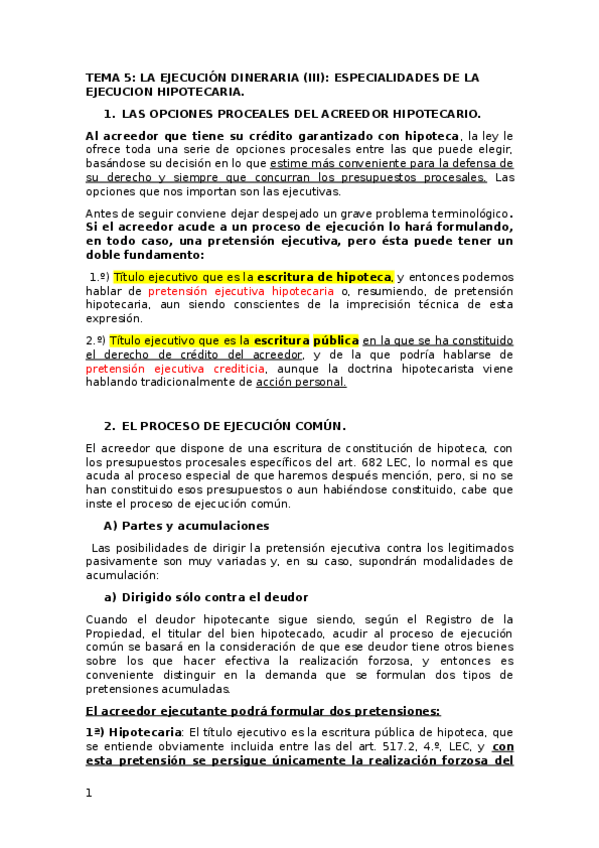 TEMA 5: LA EJECUCIÓN DINERARIA (III): ESPECIALIDADES DE LA EJECUCION HIPOTECARIA.

1. LAS OPCIONES PROCEALES DEL ACREEDOR HIPOTECARIO.

Al acreedor que tiene su crédito garantizado con hipoteca, la ley le ofrece toda una serie de opciones procesales entre las que puede elegir, basándose su decisión en lo que estime más conveniente para la defensa de su derecho y siempre que concurran los presupuestos procesales. Las opciones que nos importan son las ejecutivas.

Antes de seguir conviene dejar despejado un grave problema terminológico. Si el acreedor acude a un proceso de ejecución lo hará formulando, en todo caso, una pretensión ejecutiva, pero ésta puede tener un doble fundamento:

1.º) Título ejecutivo que es la escritura de hipoteca, y entonces podemos hablar de pretensión ejecutiva hipotecaria o, resumiendo, de pretensión hipotecaria, aun siendo conscientes de la imprecisión técnica de esta expresión.

2.º) Título ejecutivo que es la escritura pública en la que se ha constituido el derecho de crédito del acreedor, y de la que podría hablarse de pretensión ejecutiva crediticia, aunque la doctrina hipotecarista viene hablando tradicionalmente de acción personal.

2. EL PROCESO DE EJECUCIÓN COMÚN.

El acreedor que dispone de una escritura de constitución de hipoteca, con los presupuestos procesales específicos del art. 682 LEC, lo normal es que acuda al proceso especial de que haremos después mención, pero, si no se han constituido esos presupuestos o aun habiéndose constituido, cabe que inste el proceso de ejecución común.

A) Partes y acumulaciones

Las posibilidades de dirigir la pretensión ejecutiva contra los legitimados pasivamente son muy variadas y, en su caso, supondrán modalidades de acumulación:

a) Dirigido sólo contra el deudor

Cuando el deudor hipotecante sigue siendo, según el Registro de la Propiedad, el titular del bien hipotecado, acudir al proceso de ejecución común se basará en la consideración de que ese deudor tiene otros bienes sobre los que hacer efectiva la realización forzosa, y entonces es conveniente distinguir en la demanda que se formulan dos tipos de pretensiones acumuladas.

El acreedor ejecutante podrá formular dos pretensiones:

1ª) Hipotecaria: El título ejecutivo es la escritura pública de hipoteca, que se entiende obviamente incluida entre las del art. 517.2, 4.º, LEC, y con esta pretensión se persigue únicamente la realización forzosa del

1